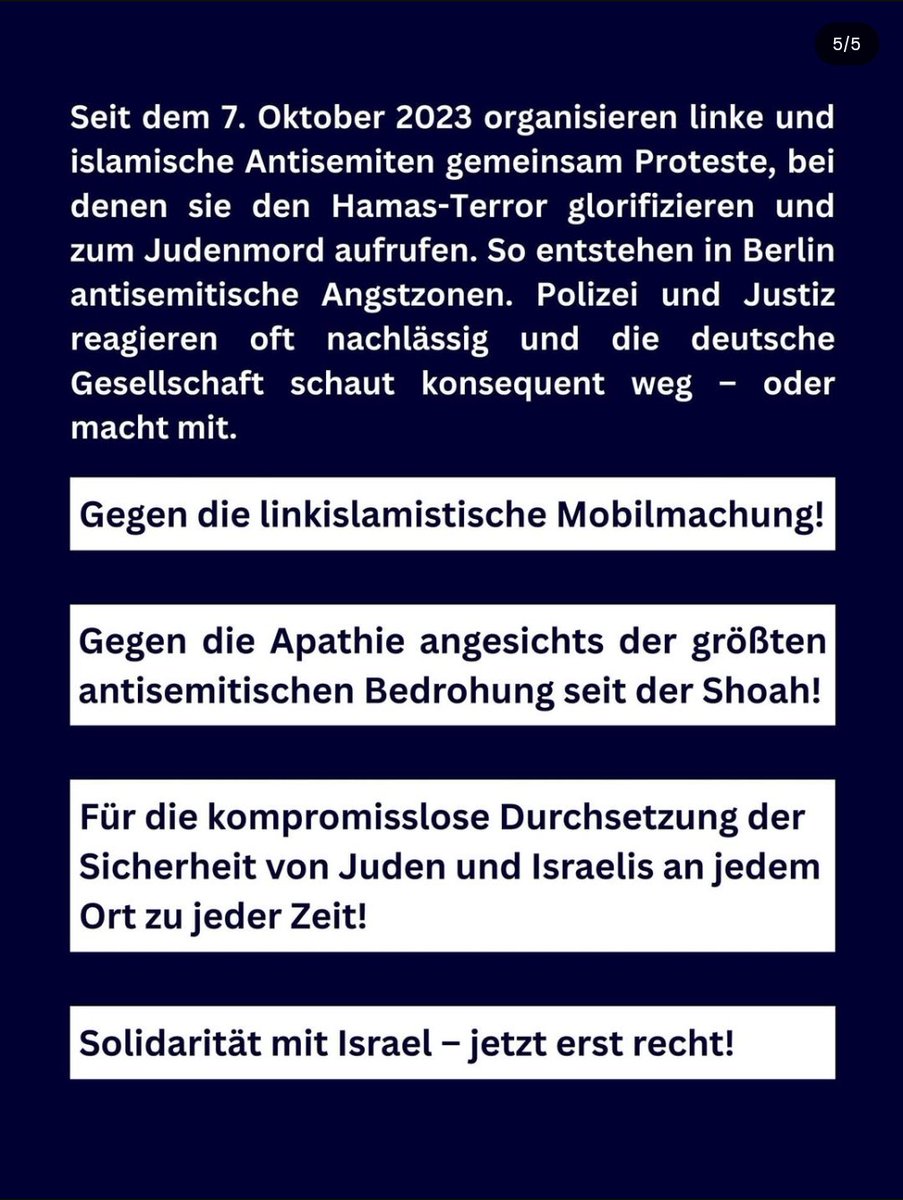 5/5

Seit dem 7. Oktober 2023 organisieren linke und islamische Antisemiten gemeinsam Proteste, bei denen sie den Hamas-Terror glorifizieren und zum Judenmord aufrufen. So entstehen in Berlin antisemitische Angstzonen. Polizei und Justiz reagieren oft nachlässig und die deutsche Gesellschaft schaut konsequent weg – oder macht mit.

Gegen die linkislamistische Mobilmachung!

Gegen die Apathie angesichts der größten antisemitischen Bedrohung seit der Shoah!

Für die kompromisslose Durchsetzung der Sicherheit von Juden und Israelis an jedem Ort zu jeder Zeit!

Solidarität mit Israel – jetzt erst recht!